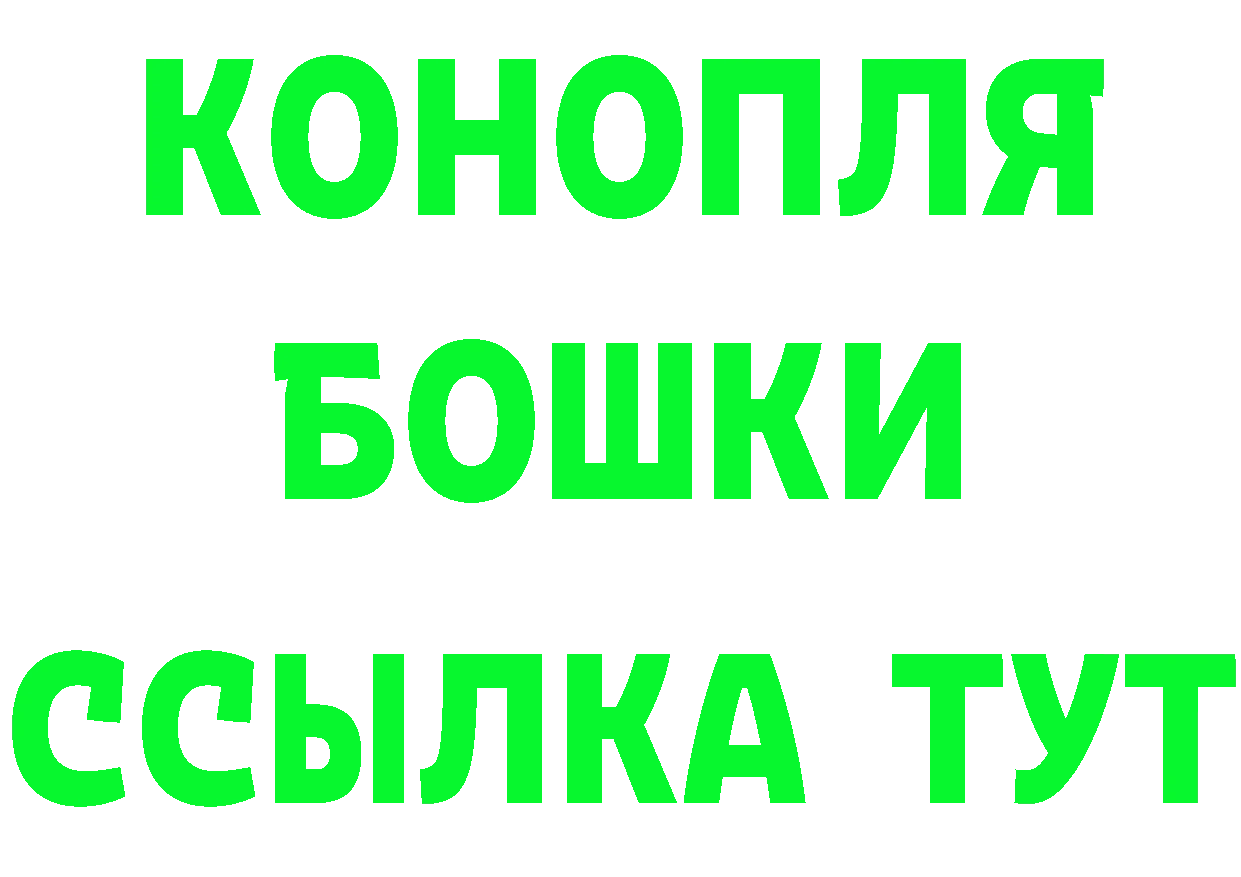 КОНОПЛЯ
БОШКИ
ССЫЛКА ТУТ